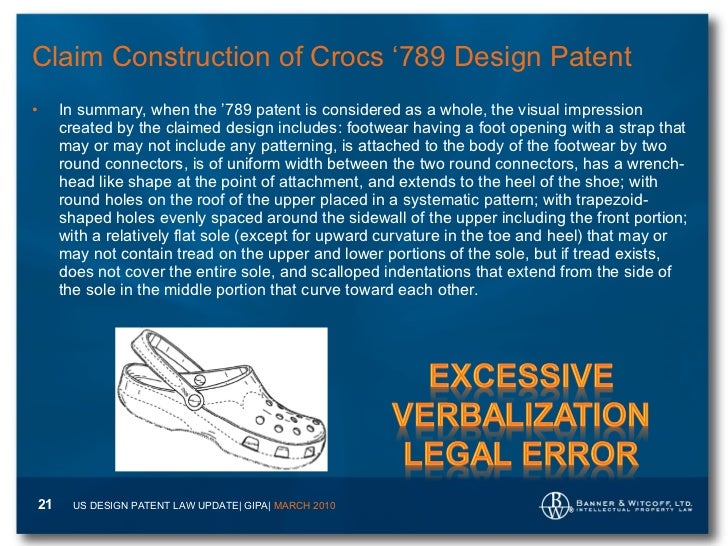 Claim Construction of Crocs ‘789 Design Patent

• In summary, when the ’789 patent is considered as a whole, the visual impression created by the claimed design includes: footwear having a foot opening with a strap that may or may not include any patterning, is attached to the body of the footwear by two round connectors, is of uniform width between the two round connectors, has a wrench-head like shape at the point of attachment, and extends to the heel of the shoe; with round holes on the roof of the upper placed in a systematic pattern; with trapezoid-shaped holes evenly spaced around the sidewall of the upper including the front portion; with a relatively flat sole (except for upward curvature in the toe and heel) that may or may not contain tread on the upper and lower portions of the sole, but if tread exists, does not cover the entire sole, and scalloped indentations that extend from the side of the sole in the middle portion that curve toward each other.

EXCESSIVE VERBALIZATION LEGAL ERROR

21 US DESIGN PATENT LAW UPDATE| GIPA| MARCH 2010

BW BANNER & WITCOFF, LTD. INTELLECTUAL PROPERTY LAW